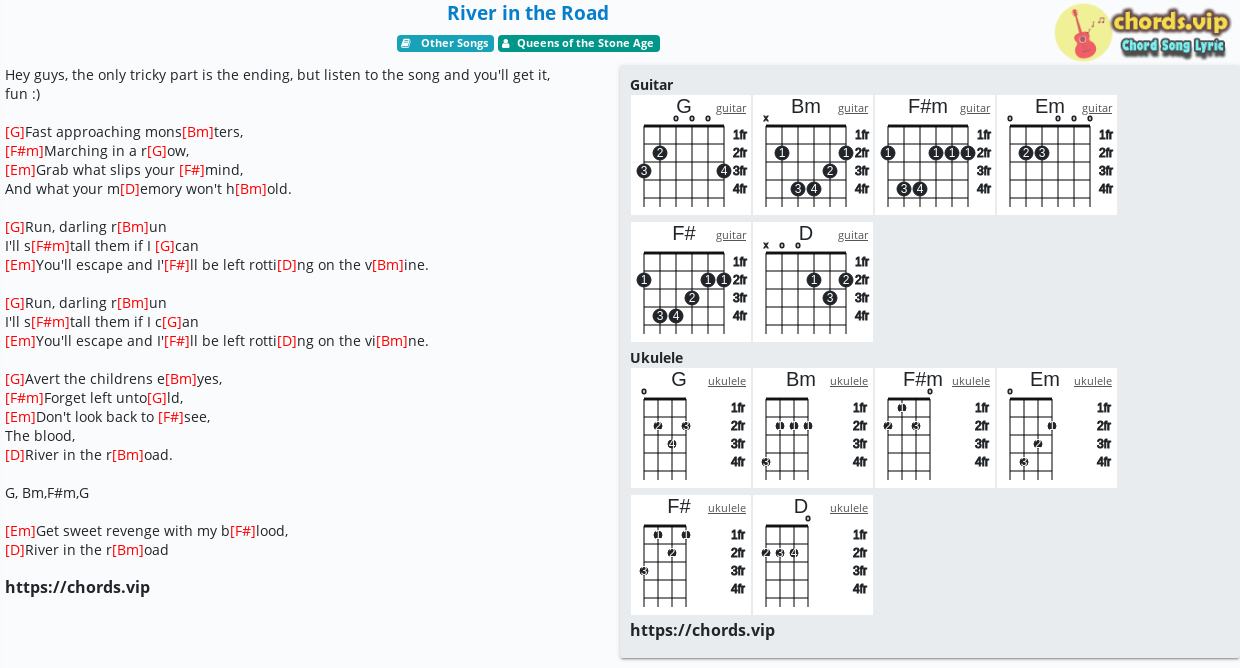 River in the Road

Other Songs   Queens of the Stone Age

chords.vip
Chord Song Lyric

Hey guys, the only tricky part is the ending, but listen to the song and you'll get it, fun :)

[G]Fast approaching mons[Bm]ters,
[F#m]Marching in a r[G]ow,
[Em]Grab what slips your [F#]mind,
And what your m[D]emory won't h[Bm]old.

[G]Run, darling r[Bm]un
I'll s[F#m]tall them if I [G]can
[Em]You'll escape and I'[F#]ll be left rotti[D]ng on the v[Bm]ine.

[G]Run, darling r[Bm]un
I'll s[F#m]tall them if I c[G]an
[Em]You'll escape and I'[F#]ll be left rotti[D]ng on the vi[Bm]ne.

[G]Avert the childrens e[Bm]yes,
[F#m]Forget left unto[G]ld,
[Em]Don't look back to [F#]see,
The blood,
[D]River in the r[Bm]oad.

G, Bm,F#m,G

[Em]Get sweet revenge with my b[F#]lood,
[D]River in the r[Bm]oad

https://chords.vip

Guitar
G guitar 1fr 2fr 3fr 4fr 2 3 4
Bm guitar x 1fr 2fr 3fr 4fr 1 1 2 3 4
F#m guitar 1fr 2fr 3fr 4fr 1 1 1 1 3 4
Em guitar 1fr 2fr 3fr 4fr 2 3
F# guitar 1fr 2fr 3fr 4fr 1 1 1 2 3 4
D guitar x 1fr 2fr 3fr 4fr 1 2 3

Ukulele
G ukulele 1fr 2fr 3fr 4fr 2 3 4
Bm ukulele 1fr 2fr 3fr 4fr 1 1 1 3
F#m ukulele 1fr 2fr 3fr 4fr 1 2 3
Em ukulele 1fr 2fr 3fr 4fr 1 2 3
F# ukulele 1fr 2fr 3fr 4fr 1 1 2 3
D ukulele 1fr 2fr 3fr 4fr 2 3 4

https://chords.vip